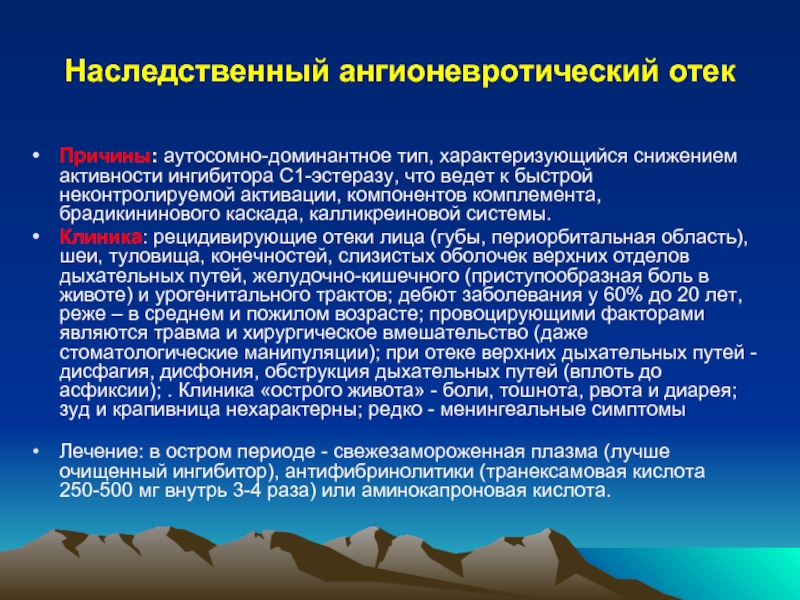 Наследственный ангионевротический отек

• Причины: аутосомно-доминантное тип, характеризующийся снижением активности ингибитора С1-эстеразу, что ведет к быстрой неконтролируемой активации, компонентов комплемента, брадикининового каскада, калликреиновой системы.
• Клиника: рецидивирующие отеки лица (губы, периорбитальная область), шеи, туловища, конечностей, слизистых оболочек верхних отделов дыхательных путей, желудочно-кишечного (приступообразная боль в животе) и урогенитального трактов; дебют заболевания у 60% до 20 лет, реже – в среднем и пожилом возрасте; провоцирующими факторами являются травма и хирургическое вмешательство (даже стоматологические манипуляции); при отеке верхних дыхательных путей - дисфагия, дисфония, обструкция дыхательных путей (вплоть до асфиксии); . Клиника «острого живота» - боли, тошнота, рвота и диарея; зуд и крапивница нехарактерны; редко - менингеальные симптомы

• Лечение: в остром периоде - свежезамороженная плазма (лучше очищенный ингибитор), антифибринолитики (транексамовая кислота 250-500 мг внутрь 3-4 раза) или аминокапроновая кислота.